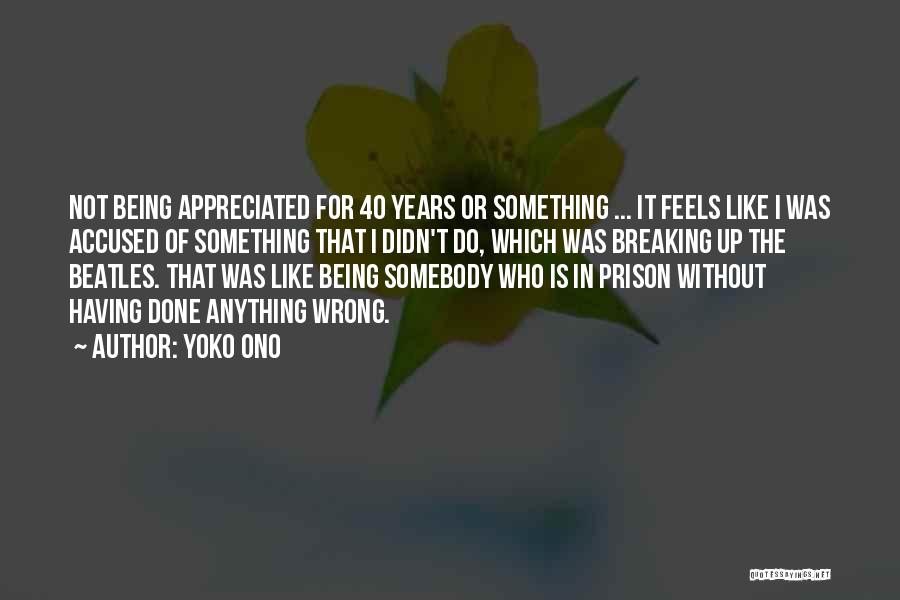 NOT BEING APPRECIATED FOR 40 YEARS OR SOMETHING ... IT FEELS LIKE I WAS ACCUSED OF SOMETHING THAT I DIDN'T DO, WHICH WAS BREAKING UP THE BEATLES. THAT WAS LIKE BEING SOMEBODY WHO IS IN PRISON WITHOUT HAVING DONE ANYTHING WRONG.

~ AUTHOR: YOKO ONO

QUOTESSAYINGS.NET